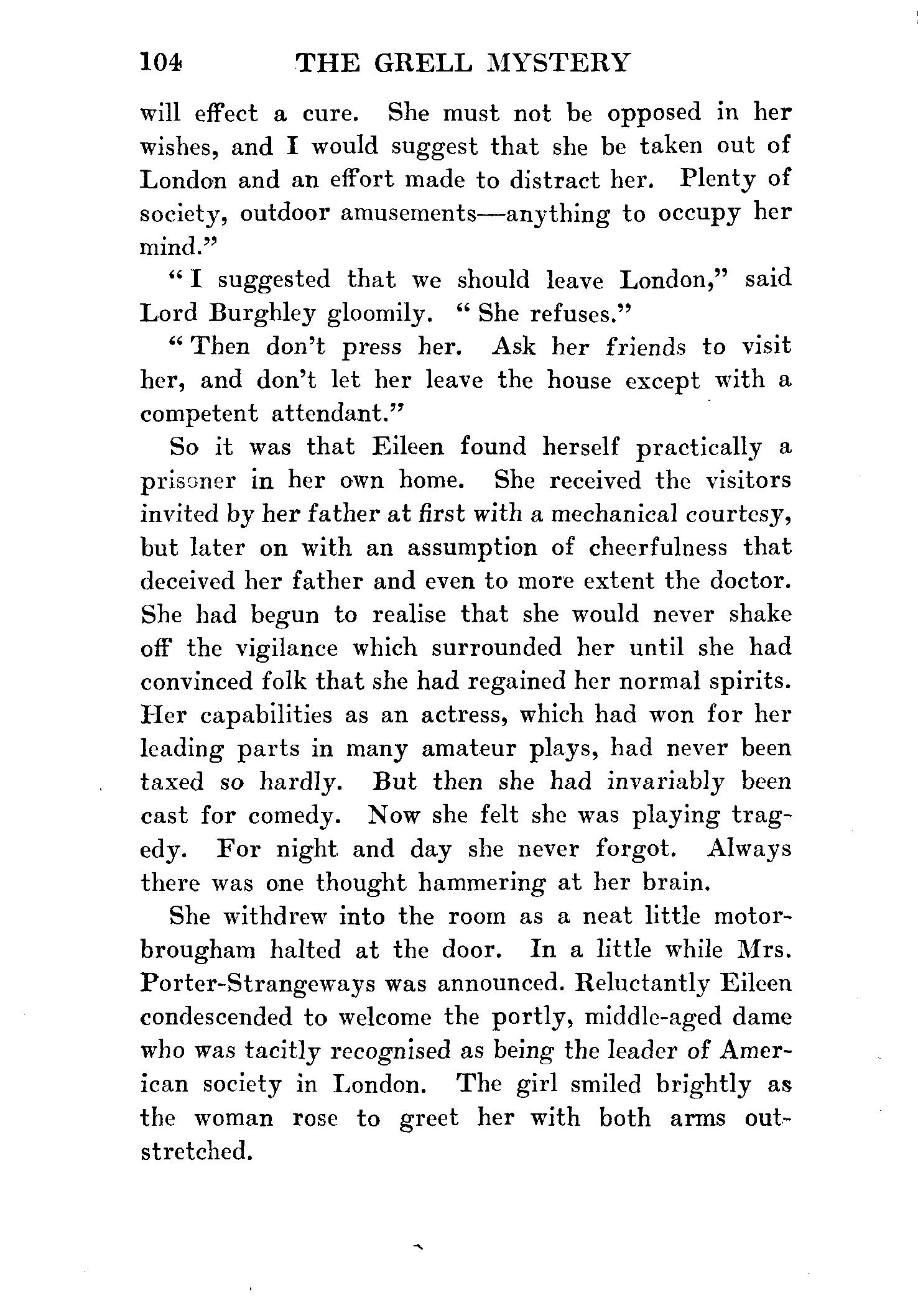 104 THE GRELL MYSTERY

will effect a cure. She must not be opposed in her wishes, and I would suggest that she be taken out of London and an effort made to distract her. Plenty of society, outdoor amusements—anything to occupy her mind."

"I suggested that we should leave London," said Lord Burghley gloomily. "She refuses."

"Then don't press her. Ask her friends to visit her, and don't let her leave the house except with a competent attendant."

So it was that Eileen found herself practically a prisoner in her own home. She received the visitors invited by her father at first with a mechanical courtesy, but later on with an assumption of cheerfulness that deceived her father and even to more extent the doctor. She had begun to realise that she would never shake off the vigilance which surrounded her until she had convinced folk that she had regained her normal spirits. Her capabilities as an actress, which had won for her leading parts in many amateur plays, had never been taxed so hardly. But then she had invariably been cast for comedy. Now she felt she was playing tragedy. For night and day she never forgot. Always there was one thought hammering at her brain.

She withdrew into the room as a neat little motor-brougham halted at the door. In a little while Mrs. Porter-Strangeways was announced. Reluctantly Eileen condescended to welcome the portly, middle-aged dame who was tacitly recognised as being the leader of American society in London. The girl smiled brightly as the woman rose to greet her with both arms outstretched.